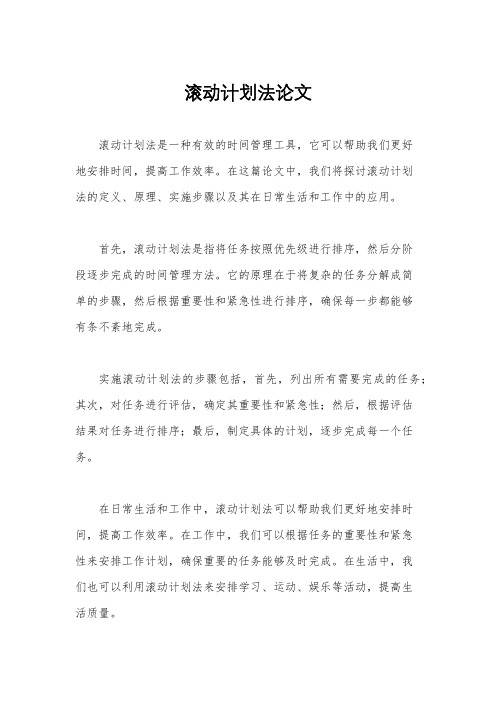 滚动计划法论文

滚动计划法是一种有效的时间管理工具，它可以帮助我们更好地安排时间，提高工作效率。在这篇论文中，我们将探讨滚动计划法的定义、原理、实施步骤以及其在日常生活和工作中的应用。

首先，滚动计划法是指将任务按照优先级进行排序，然后分阶段逐步完成的时间管理方法。它的原理在于将复杂的任务分解成简单的步骤，然后根据重要性和紧急性进行排序，确保每一步都能够有条不紊地完成。

实施滚动计划法的步骤包括，首先，列出所有需要完成的任务；其次，对任务进行评估，确定其重要性和紧急性；然后，根据评估结果对任务进行排序；最后，制定具体的计划，逐步完成每一个任务。

在日常生活和工作中，滚动计划法可以帮助我们更好地安排时间，提高工作效率。在工作中，我们可以根据任务的重要性和紧急性来安排工作计划，确保重要的任务能够及时完成。在生活中，我们也可以利用滚动计划法来安排学习、运动、娱乐等活动，提高生活质量。